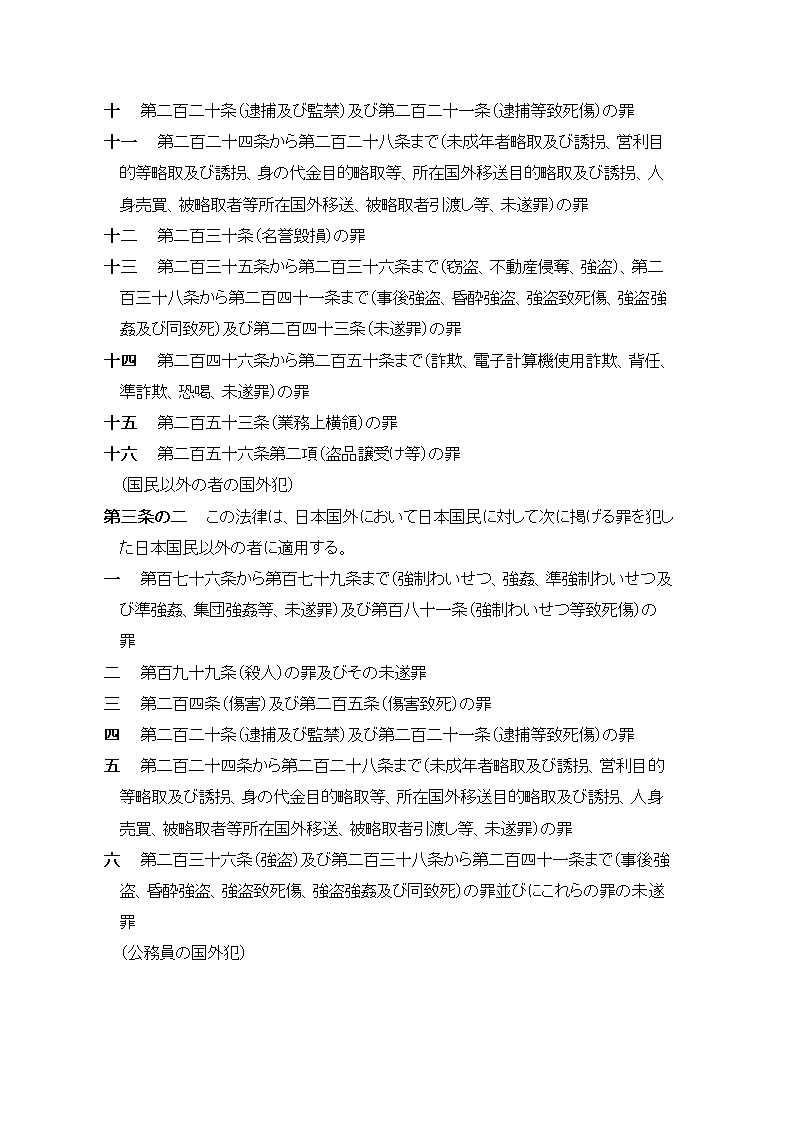 十　第二百二十条（逮捕及び監禁）及び第二百二十一条（逮捕等致死傷）の罪

十一　第二百二十四条から第二百二十八条まで（未成年者略取及び誘拐、営利目的等略取及び誘拐、身の代金目的略取等、所在国外移送目的略取及び誘拐、人身売買、被略取者等所在国外移送、被略取者引渡し等、未遂罪）の罪

十二　第二百三十条（名誉毀損）の罪

十三　第二百三十五条から第二百三十六条まで（窃盗、不動産侵奪、強盗）、第二百三十八条から第二百四十一条まで（事後強盗、昏酔強盗、強盗致死傷、強盗強姦及び同致死）及び第二百四十三条（未遂罪）の罪

十四　第二百四十六条から第二百五十条まで（詐欺、電子計算機使用詐欺、背任、準詐欺、恐喝、未遂罪）の罪

十五　第二百五十三条（業務上横領）の罪

十六　第二百五十六条第二項（盗品譲受け等）の罪

（国民以外の者の国外犯）

第三条の二　この法律は、日本国外において日本国民に対して次に掲げる罪を犯した日本国民以外の者に適用する。

一　第百七十六条から第百七十九条まで（強制わいせつ、強姦、準強制わいせつ及び準強姦、集団強姦等、未遂罪）及び第百八十一条（強制わいせつ等致死傷）の罪

二　第百九十九条（殺人）の罪及びその未遂罪

三　第二百四条（傷害）及び第二百五条（傷害致死）の罪

四　第二百二十条（逮捕及び監禁）及び第二百二十一条（逮捕等致死傷）の罪

五　第二百二十四条から第二百二十八条まで（未成年者略取及び誘拐、営利目的等略取及び誘拐、身の代金目的略取等、所在国外移送目的略取及び誘拐、人身売買、被略取者等所在国外移送、被略取者引渡し等、未遂罪）の罪

六　第二百三十六条（強盗）及び第二百三十八条から第二百四十一条まで（事後強盗、昏酔強盗、強盗致死傷、強盗強姦及び同致死）の罪並びにこれらの罪の未遂罪

（公務員の国外犯）